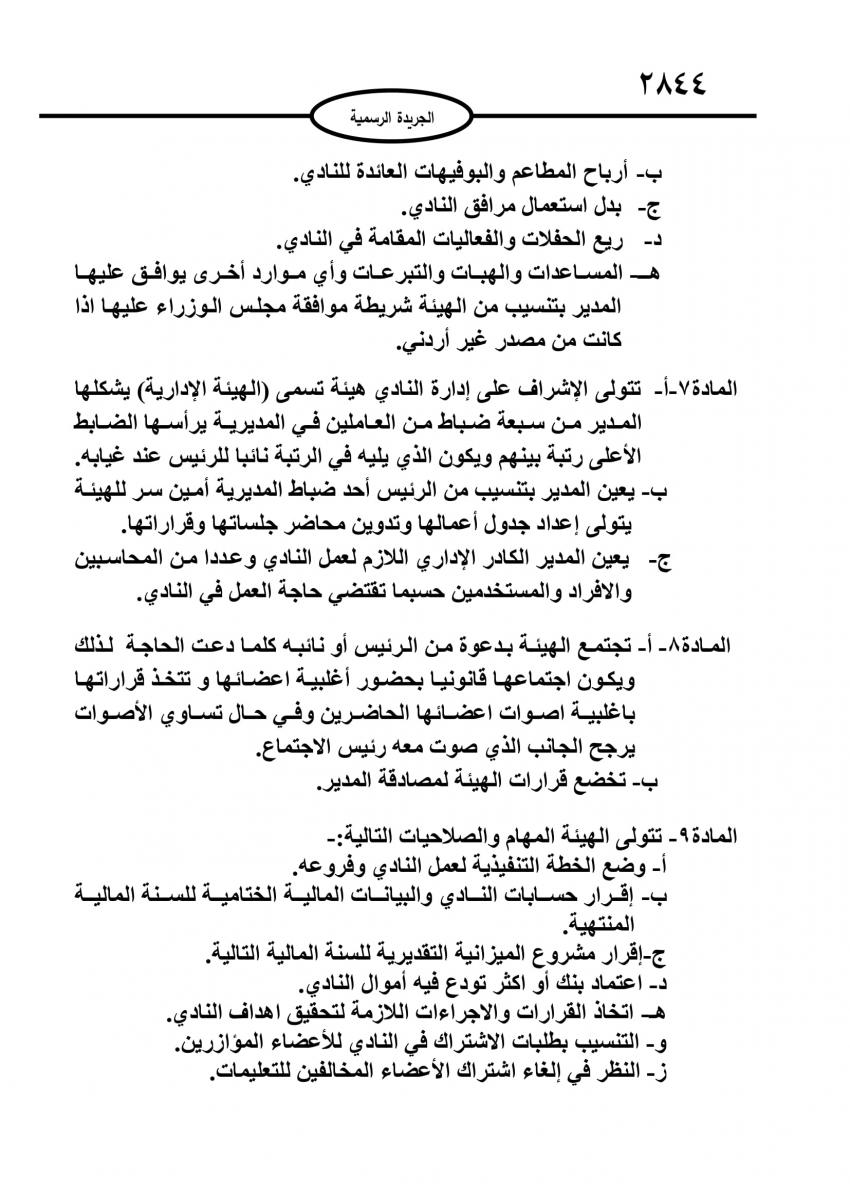 ٢٨٤٤

الجريدة الرسمية

ب- أرباح المطاعم والبوفيهات العائدة للنادي.
ج- بدل استعمال مرافق النادي.
د- ريع الحفلات والفعاليات المقامة في النادي.
هـ- المساعدات والهبات والتبرعات وأي موارد أخرى يوافق عليها المدير بتنسيب من الهيئة شريطة موافقة مجلس الوزراء عليها اذا كانت من مصدر غير أردني.

المادة٧-أ- تتولى الإشراف على إدارة النادي هيئة تسمى (الهيئة الإدارية) يشكلها المدير من سبعة ضباط من العاملين في المديرية يرأسها الضابط الأعلى رتبة بينهم ويكون الذي يليه في الرتبة نائبا للرئيس عند غيابه.
ب- يعين المدير بتنسيب من الرئيس أحد ضباط المديرية أمين سر للهيئة يتولى إعداد جدول أعمالها وتدوين محاضر جلساتها وقراراتها.
ج- يعين المدير الكادر الإداري اللازم لعمل النادي وعددا من المحاسبين والافراد والمستخدمين حسبما تقتضي حاجة العمل في النادي.

المادة٨- أ- تجتمع الهيئة بدعوة من الرئيس أو نائبه كلما دعت الحاجة لذلك ويكون اجتماعها قانونيا بحضور أغلبية اعضائها و تتخذ قراراتها باغلبية اصوات اعضائها الحاضرين وفي حال تساوي الأصوات يرجح الجانب الذي صوت معه رئيس الاجتماع.
ب- تخضع قرارات الهيئة لمصادقة المدير.

المادة٩- تتولى الهيئة المهام والصلاحيات التالية:-
أ- وضع الخطة التنفيذية لعمل النادي وفروعه.
ب- إقرار حسابات النادي والبيانات المالية الختامية للسنة المالية المنتهية.
ج-إقرار مشروع الميزانية التقديرية للسنة المالية التالية.
د- اعتماد بنك أو اكثر تودع فيه أموال النادي.
هـ- اتخاذ القرارات والاجراءات اللازمة لتحقيق اهداف النادي.
و- التنسيب بطلبات الاشتراك في النادي للأعضاء المؤازرين.
ز- النظر في إلغاء اشتراك الأعضاء المخالفين للتعليمات.